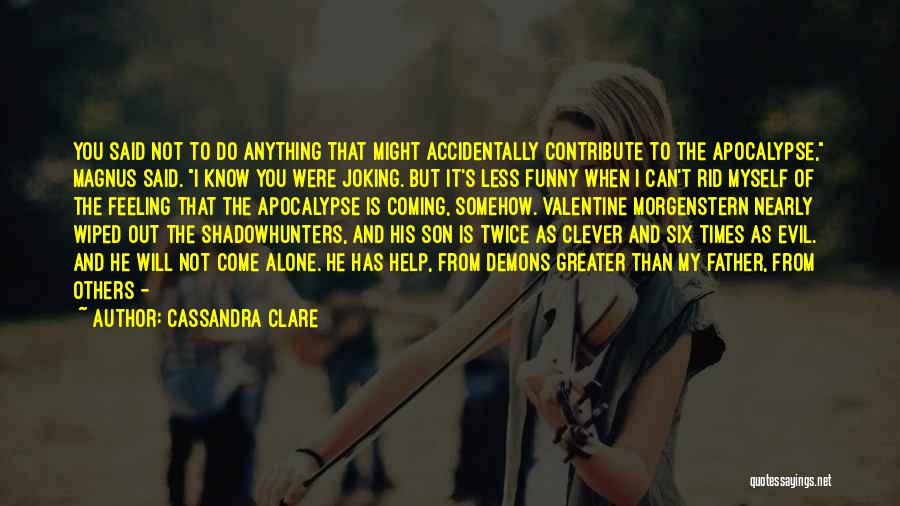 YOU SAID NOT TO DO ANYTHING THAT MIGHT ACCIDENTALLY CONTRIBUTE TO THE APOCALYPSE," MAGNUS SAID. "I KNOW YOU WERE JOKING. BUT IT'S LESS FUNNY WHEN I CAN'T RID MYSELF OF THE FEELING THAT THE APOCALYPSE IS COMING, SOMEHOW. VALENTINE MORGENSTERN NEARLY WIPED OUT THE SHADOWHUNTERS, AND HIS SON IS TWICE AS CLEVER AND SIX TIMES AS EVIL. AND HE WILL NOT COME ALONE. HE HAS HELP, FROM DEMONS GREATER THAN MY FATHER, FROM OTHERS -

~ AUTHOR: CASSANDRA CLARE

quotessayings.net